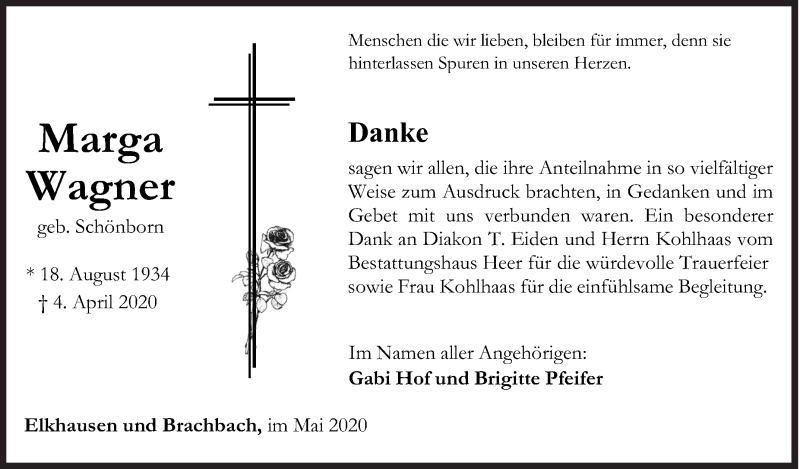 Marga Wagner
geb. Schönborn

* 18. August 1934
† 4. April 2020

Menschen die wir lieben, bleiben für immer, denn sie hinterlassen Spuren in unseren Herzen.

Danke

sagen wir allen, die ihre Anteilnahme in so vielfältiger Weise zum Ausdruck brachten, in Gedanken und im Gebet mit uns verbunden waren. Ein besonderer Dank an Diakon T. Eiden und Herrn Kohlhaas vom Bestattungshaus Heer für die würdevolle Trauerfeier sowie Frau Kohlhaas für die einfühlsame Begleitung.

Im Namen aller Angehörigen:
Gabi Hof und Brigitte Pfeifer

Elkhausen und Brachbach, im Mai 2020